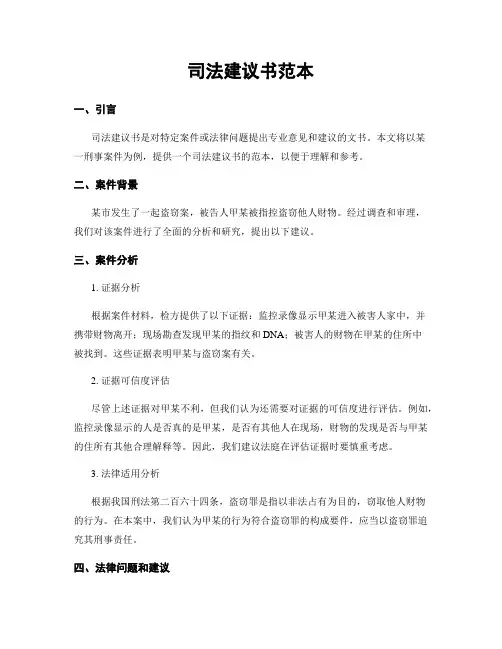 司法建议书范本

一、引言

司法建议书是对特定案件或法律问题提出专业意见和建议的文书。本文将以某一刑事案件为例，提供一个司法建议书的范本，以便于理解和参考。

二、案件背景

某市发生了一起盗窃案，被告人甲某被指控盗窃他人财物。经过调查和审理，我们对该案件进行了全面的分析和研究，提出以下建议。

三、案件分析

1. 证据分析

根据案件材料，检方提供了以下证据：监控录像显示甲某进入被害人家中，并携带财物离开；现场勘查发现甲某的指纹和DNA；被害人的财物在甲某的住所中被找到。这些证据表明甲某与盗窃案有关。

2. 证据可信度评估

尽管上述证据对甲某不利，但我们认为还需要对证据的可信度进行评估。例如，监控录像显示的人是否真的是甲某，是否有其他人在现场，财物的发现是否与甲某的住所有其他合理解释等。因此，我们建议法庭在评估证据时要慎重考虑。

3. 法律适用分析

根据我国刑法第二百六十四条，盗窃罪是指以非法占有为目的，窃取他人财物的行为。在本案中，我们认为甲某的行为符合盗窃罪的构成要件，应当以盗窃罪追究其刑事责任。

四、法律问题和建议